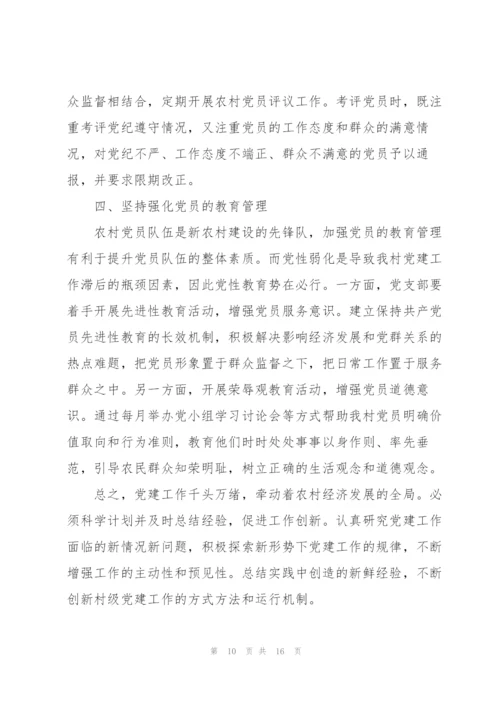 众监督相结合，定期开展农村党员评议工作。考评党员时，既注重考评党纪遵守情况，又注重党员的工作态度和群众的满意情况，对党纪不严、工作态度不端正、群众不满意的党员予以通报，并要求限期改正。

四、坚持强化党员的教育管理

农村党员队伍是新农村建设的先锋队，加强党员的教育管理有利于提升党员队伍的整体素质。而党性弱化是导致我村党建工作滞后的瓶颈因素，因此党性教育势在必行。一方面，党支部要着手开展先进性教育活动，增强党员服务意识。建立保持共产党员先进性教育的长效机制，积极解决影响经济发展和党群关系的热点难题，把党员形象置于群众监督之下，把日常工作置于服务群众之中。另一方面，开展荣辱观教育活动，增强党员道德意识。通过每月举办党小组学习讨论会等方式帮助我村党员明确价值取向和行为准则，教育他们时时处处事事以身作则、率先垂范，引导农民群众知荣明耻，树立正确的生活观念和道德观念。

总之，党建工作千头万绪，牵动着农村经济发展的全局。必须科学计划并及时总结经验，促进工作创新。认真研究党建工作面临的新情况新问题，积极探索新形势下党建工作的规律，不断增强工作的主动性和预见性。总结实践中创造的新鲜经验，不断创新村级党建工作的方式方法和运行机制。

第 10 页 共 16 页